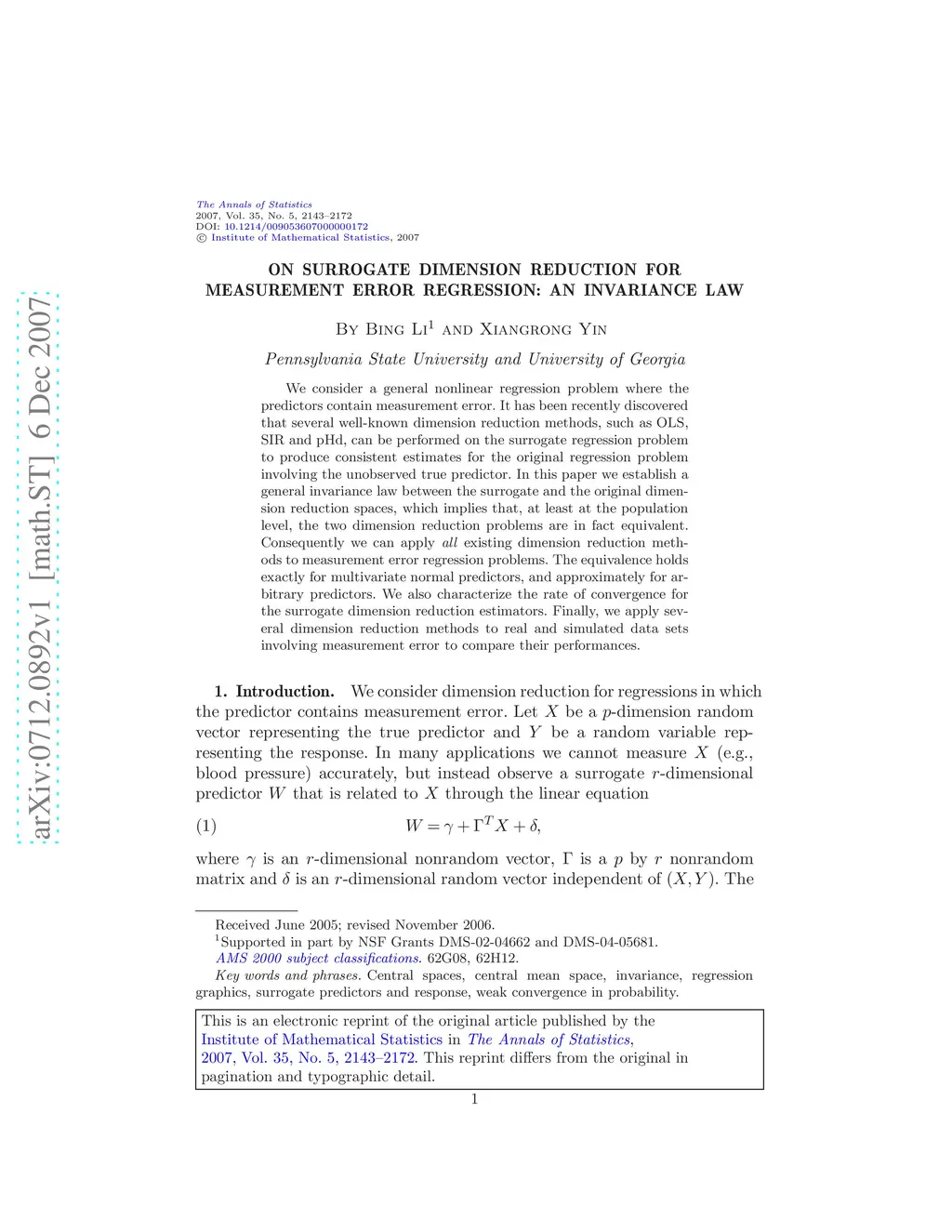 arXiv:0712.0892v1 [math.ST] 6 Dec 2007

The Annals of Statistics
2007, Vol. 35, No. 5, 2143–2172
DOI: 10.1214/009053607000000172
© Institute of Mathematical Statistics, 2007

ON SURROGATE DIMENSION REDUCTION FOR MEASUREMENT ERROR REGRESSION: AN INVARIANCE LAW

By Bing Li$^1$ and Xiangrong Yin

Pennsylvania State University and University of Georgia

We consider a general nonlinear regression problem where the predictors contain measurement error. It has been recently discovered that several well-known dimension reduction methods, such as OLS, SIR and pHd, can be performed on the surrogate regression problem to produce consistent estimates for the original regression problem involving the unobserved true predictor. In this paper we establish a general invariance law between the surrogate and the original dimension reduction spaces, which implies that, at least at the population level, the two dimension reduction problems are in fact equivalent. Consequently we can apply all existing dimension reduction methods to measurement error regression problems. The equivalence holds exactly for multivariate normal predictors, and approximately for arbitrary predictors. We also characterize the rate of convergence for the surrogate dimension reduction estimators. Finally, we apply several dimension reduction methods to real and simulated data sets involving measurement error to compare their performances.

1. Introduction. We consider dimension reduction for regressions in which the predictor contains measurement error. Let $X$ be a $p$-dimension random vector representing the true predictor and $Y$ be a random variable representing the response. In many applications we cannot measure $X$ (e.g., blood pressure) accurately, but instead observe a surrogate $r$-dimensional predictor $W$ that is related to $X$ through the linear equation

(1) $W = \gamma + \Gamma^T X + \delta,$

where $\gamma$ is an $r$-dimensional nonrandom vector, $\Gamma$ is a $p$ by $r$ nonrandom matrix and $\delta$ is an $r$-dimensional random vector independent of $(X, Y)$. The

Received June 2005; revised November 2006.
$^1$Supported in part by NSF Grants DMS-02-04662 and DMS-04-05681.
AMS 2000 subject classifications. 62G08, 62H12.
Key words and phrases. Central spaces, central mean space, invariance, regression graphics, surrogate predictors and response, weak convergence in probability.

This is an electronic reprint of the original article published by the Institute of Mathematical Statistics in The Annals of Statistics, 2007, Vol. 35, No. 5, 2143–2172. This reprint differs from the original in pagination and typographic detail.

1